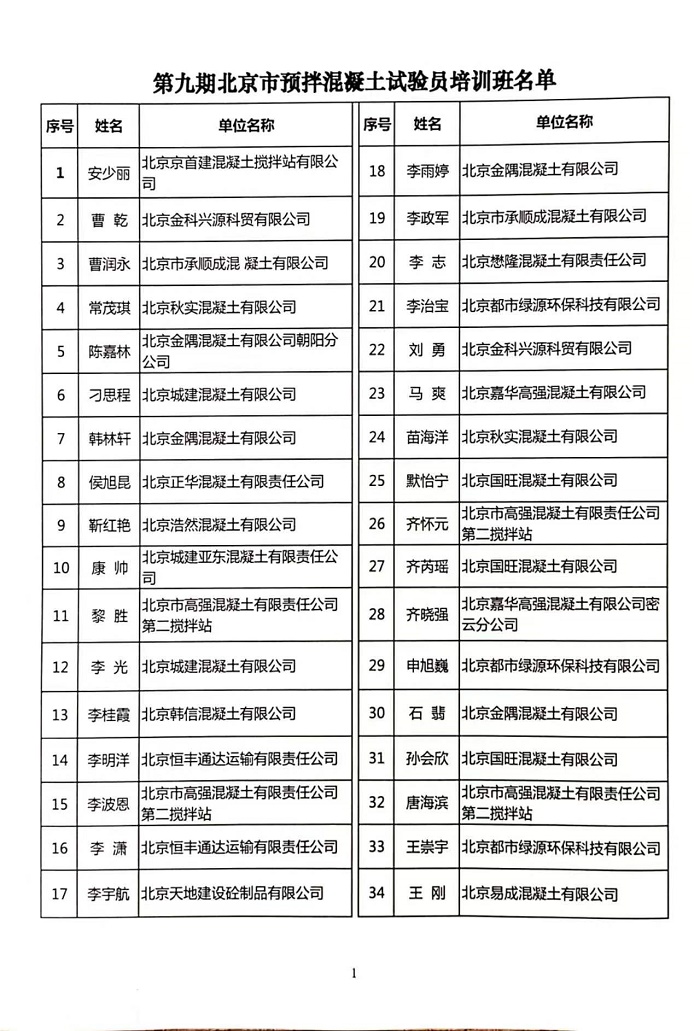 第九期北京市预拌混凝土试验员培训班名单

| 序号 | 姓名 | 单位名称 |
|---|---|---|
| 1 | 安少丽 | 北京京首建混凝土搅拌站有限公司 |
| 2 | 曹 乾 | 北京金科兴源科贸有限公司 |
| 3 | 曹润永 | 北京市承顺成混 凝土有限公司 |
| 4 | 常茂琪 | 北京秋实混凝土有限公司 |
| 5 | 陈嘉林 | 北京金隅混凝土有限公司朝阳分公司 |
| 6 | 刁思程 | 北京城建混凝土有限公司 |
| 7 | 韩林轩 | 北京金隅混凝土有限公司 |
| 8 | 侯旭昆 | 北京正华混凝土有限责任公司 |
| 9 | 靳红艳 | 北京浩然混凝土有限公司 |
| 10 | 康 帅 | 北京城建亚东混凝土有限责任公司 |
| 11 | 黎 胜 | 北京市高强混凝土有限责任公司第二搅拌站 |
| 12 | 李 光 | 北京城建混凝土有限公司 |
| 13 | 李桂霞 | 北京韩信混凝土有限公司 |
| 14 | 李明洋 | 北京恒丰通达运输有限责任公司 |
| 15 | 李波恩 | 北京市高强混凝土有限责任公司第二搅拌站 |
| 16 | 李 潇 | 北京恒丰通达运输有限责任公司 |
| 17 | 李宇航 | 北京天地建设砼制品有限公司 |

| 序号 | 姓名 | 单位名称 |
|---|---|---|
| 18 | 李雨婷 | 北京金隅混凝土有限公司 |
| 19 | 李政军 | 北京市承顺成混凝土有限公司 |
| 20 | 李 志 | 北京懋隆混凝土有限责任公司 |
| 21 | 李治宝 | 北京都市绿源环保科技有限公司 |
| 22 | 刘 勇 | 北京金科兴源科贸有限公司 |
| 23 | 马 爽 | 北京嘉华高强混凝土有限公司 |
| 24 | 苗海洋 | 北京秋实混凝土有限公司 |
| 25 | 默怡宁 | 北京国旺混凝土有限公司 |
| 26 | 齐怀元 | 北京市高强混凝土有限责任公司第二搅拌站 |
| 27 | 齐芮瑶 | 北京国旺混凝土有限公司 |
| 28 | 齐晓强 | 北京嘉华高强混凝土有限公司密云分公司 |
| 29 | 申旭巍 | 北京都市绿源环保科技有限公司 |
| 30 | 石 翡 | 北京金隅混凝土有限公司 |
| 31 | 孙会欣 | 北京国旺混凝土有限公司 |
| 32 | 唐海滨 | 北京市高强混凝土有限责任公司第二搅拌站 |
| 33 | 王崇宇 | 北京都市绿源环保科技有限公司 |
| 34 | 王 刚 | 北京易成混凝土有限公司 |

1